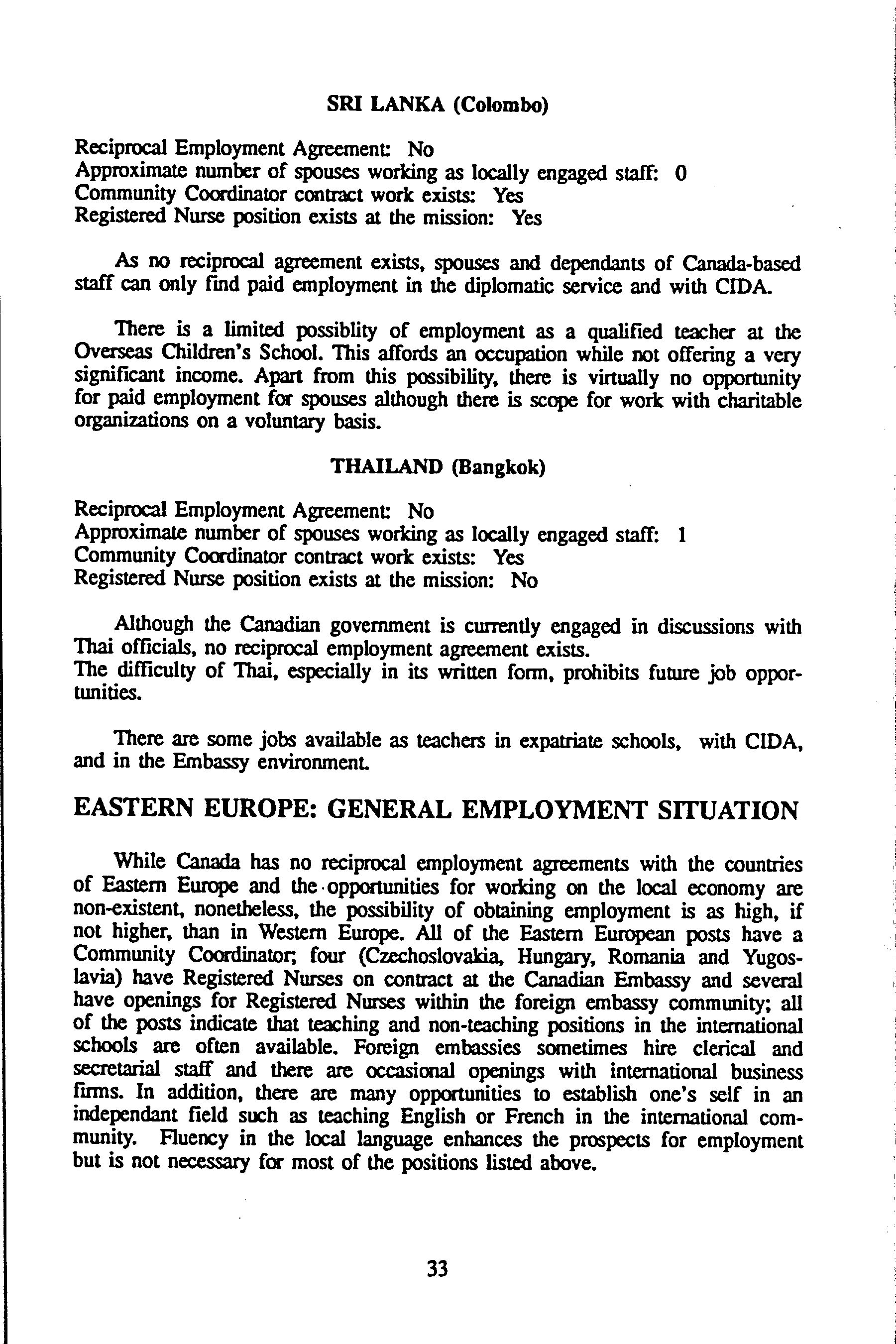 SRI LANKA (Colombo)

Reciprocal Employment Agreement: No
Approximate number of spouses working as locally engaged staff: 0
Community Coordinator contract work exists: Yes
Registered Nurse position exists at the mission: Yes

As no reciprocal agreement exists, spouses and dependants of Canada-based staff can only find paid employment in the diplomatic service and with CIDA.

There is a limited possiblity of employment as a qualified teacher at the Overseas Children's School. This affords an occupation while not offering a very significant income. Apart from this possibility, there is virtually no opportunity for paid employment for spouses although there is scope for work with charitable organizations on a voluntary basis.

THAILAND (Bangkok)

Reciprocal Employment Agreement: No
Approximate number of spouses working as locally engaged staff: 1
Community Coordinator contract work exists: Yes
Registered Nurse position exists at the mission: No

Although the Canadian government is currently engaged in discussions with Thai officials, no reciprocal employment agreement exists.
The difficulty of Thai, especially in its written form, prohibits future job opportunities.

There are some jobs available as teachers in expatriate schools, with CIDA, and in the Embassy environment.

EASTERN EUROPE: GENERAL EMPLOYMENT SITUATION

While Canada has no reciprocal employment agreements with the countries of Eastern Europe and the opportunities for working on the local economy are non-existent, nonetheless, the possibility of obtaining employment is as high, if not higher, than in Western Europe. All of the Eastern European posts have a Community Coordinator; four (Czechoslovakia, Hungary, Romania and Yugoslavia) have Registered Nurses on contract at the Canadian Embassy and several have openings for Registered Nurses within the foreign embassy community; all of the posts indicate that teaching and non-teaching positions in the international schools are often available. Foreign embassies sometimes hire clerical and secretarial staff and there are occasional openings with international business firms. In addition, there are many opportunities to establish one's self in an independant field such as teaching English or French in the international community. Fluency in the local language enhances the prospects for employment but is not necessary for most of the positions listed above.

33